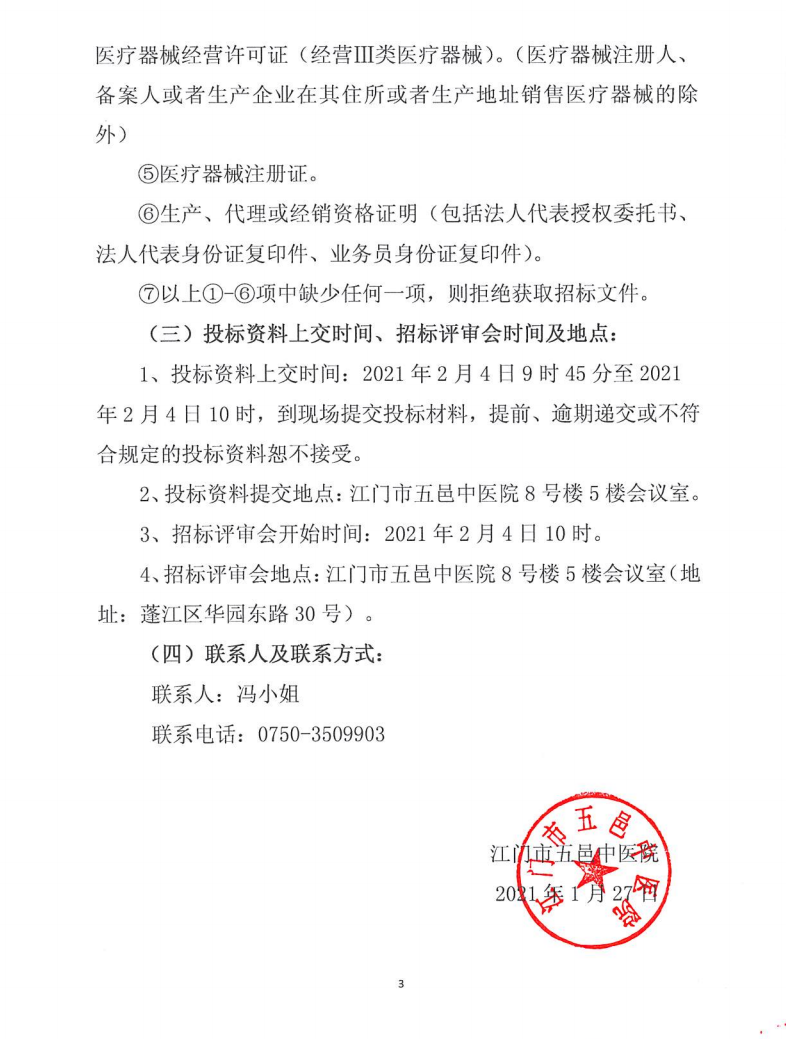 医疗器械经营许可证（经营Ⅲ类医疗器械）。（医疗器械注册人、备案人或者生产企业在其住所或者生产地址销售医疗器械的除外）

⑤医疗器械注册证。

⑥生产、代理或经销资格证明（包括法人代表授权委托书、法人代表身份证复印件、业务员身份证复印件）。

⑦以上①-⑥项中缺少任何一项，则拒绝获取招标文件。

（三）投标资料上交时间、招标评审会时间及地点：

1、投标资料上交时间：2021年2月4日9时45分至2021年2月4日10时，到现场提交投标材料，提前、逾期递交或不符合规定的投标资料恕不接受。

2、投标资料提交地点：江门市五邑中医院8号楼5楼会议室。

3、招标评审会开始时间：2021年2月4日10时。

4、招标评审会地点：江门市五邑中医院8号楼5楼会议室（地址：蓬江区华园东路30号）。

（四）联系人及联系方式：

联系人：冯小姐

联系电话：0750-3509903

江门市五邑中医院

2021年1月27日

江门市五邑中医院

3